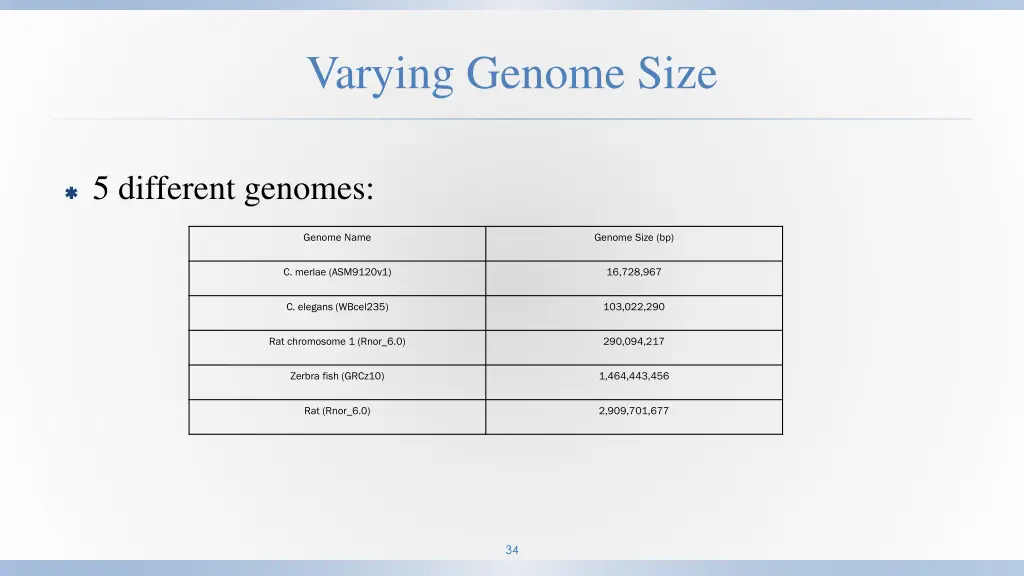 Varying Genome Size

5 different genomes:

| Genome Name | Genome Size (bp) |
|---|---|
| C. merlae (ASM9120v1) | 16,728,967 |
| C. elegans (WBcel235) | 103,022,290 |
| Rat chromosome 1 (Rnor_6.0) | 290,094,217 |
| Zerbra fish (GRCz10) | 1,464,443,456 |
| Rat (Rnor_6.0) | 2,909,701,677 |

34